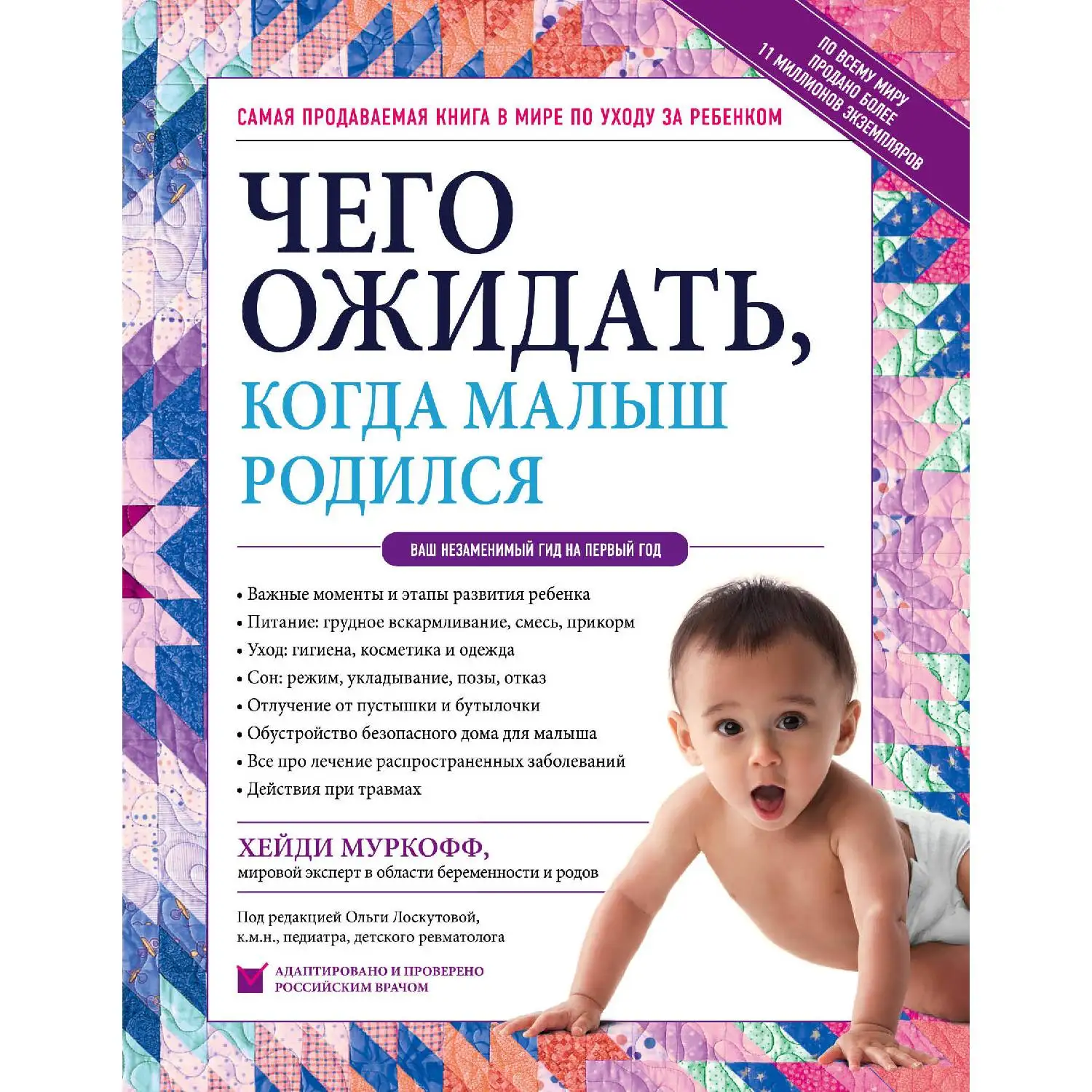 ПО ВСЕМУ МИРУ ПРОДАНО БОЛЕЕ 11 МИЛЛИОНОВ ЭКЗЕМПЛЯРОВ

САМАЯ ПРОДАВАЕМАЯ КНИГА В МИРЕ ПО УХОДУ ЗА РЕБЕНКОМ

ЧЕГО ОЖИДАТЬ, КОГДА МАЛЫШ РОДИЛСЯ

ВАШ НЕЗАМЕНИМЫЙ ГИД НА ПЕРВЫЙ ГОД

• Важные моменты и этапы развития ребенка
• Питание: грудное вскармливание, смесь, прикорм
• Уход: гигиена, косметика и одежда
• Сон: режим, укладывание, позы, отказ
• Отлучение от пустышки и бутылочки
• Обустройство безопасного дома для малыша
• Все про лечение распространенных заболеваний
• Действия при травмах

ХЕЙДИ МУРКОФФ,
мировой эксперт в области беременности и родов

Под редакцией Ольги Лоскутовой, к.м.н., педиатра, детского ревматолога

АДАПТИРОВАНО И ПРОВЕРЕНО РОССИЙСКИМ ВРАЧОМ